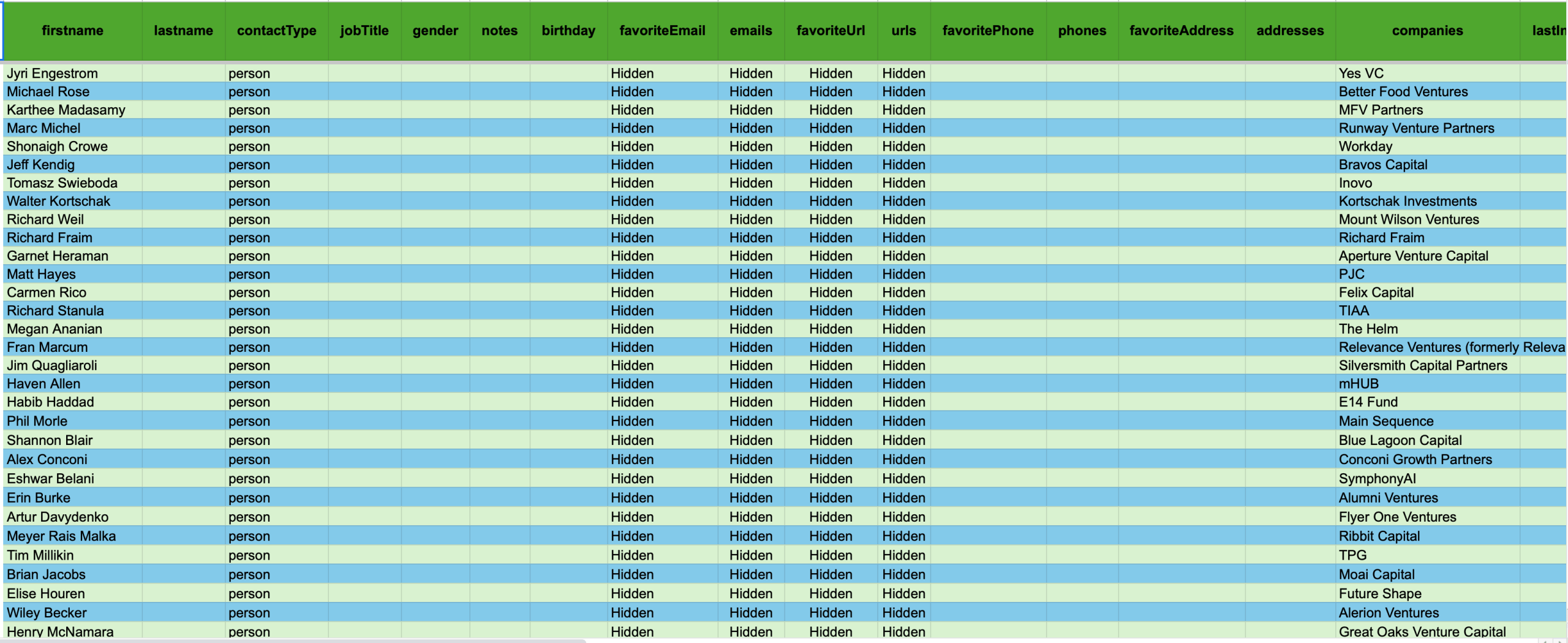 | firstname | lastname | contactType | jobTitle | gender | notes | birthday | favoriteEmail | emails | favoriteUrl | urls | favoritePhone | phones | favoriteAddress | addresses | companies | lastIn |
|---|---|---|---|---|---|---|---|---|---|---|---|---|---|---|---|---|
| Jyri Engestrom | | person | | | | | Hidden | Hidden | Hidden | Hidden | | | | | Yes VC | |
| Michael Rose | | person | | | | | Hidden | Hidden | Hidden | Hidden | | | | | Better Food Ventures | |
| Karthee Madasamy | | person | | | | | Hidden | Hidden | Hidden | Hidden | | | | | MFV Partners | |
| Marc Michel | | person | | | | | Hidden | Hidden | Hidden | Hidden | | | | | Runway Venture Partners | |
| Shonaigh Crowe | | person | | | | | Hidden | Hidden | Hidden | Hidden | | | | | Workday | |
| Jeff Kendig | | person | | | | | Hidden | Hidden | Hidden | Hidden | | | | | Bravos Capital | |
| Tomasz Swieboda | | person | | | | | Hidden | Hidden | Hidden | Hidden | | | | | Inovo | |
| Walter Kortschak | | person | | | | | Hidden | Hidden | Hidden | Hidden | | | | | Kortschak Investments | |
| Richard Weil | | person | | | | | Hidden | Hidden | Hidden | Hidden | | | | | Mount Wilson Ventures | |
| Richard Fraim | | person | | | | | Hidden | Hidden | Hidden | Hidden | | | | | Richard Fraim | |
| Garnet Heraman | | person | | | | | Hidden | Hidden | Hidden | Hidden | | | | | Aperture Venture Capital | |
| Matt Hayes | | person | | | | | Hidden | Hidden | Hidden | Hidden | | | | | PJC | |
| Carmen Rico | | person | | | | | Hidden | Hidden | Hidden | Hidden | | | | | Felix Capital | |
| Richard Stanula | | person | | | | | Hidden | Hidden | Hidden | Hidden | | | | | TIAA | |
| Megan Ananian | | person | | | | | Hidden | Hidden | Hidden | Hidden | | | | | The Helm | |
| Fran Marcum | | person | | | | | Hidden | Hidden | Hidden | Hidden | | | | | Relevance Ventures (formerly Releva | |
| Jim Quagliaroli | | person | | | | | Hidden | Hidden | Hidden | Hidden | | | | | Silversmith Capital Partners | |
| Haven Allen | | person | | | | | Hidden | Hidden | Hidden | Hidden | | | | | mHUB | |
| Habib Haddad | | person | | | | | Hidden | Hidden | Hidden | Hidden | | | | | E14 Fund | |
| Phil Morle | | person | | | | | Hidden | Hidden | Hidden | Hidden | | | | | Main Sequence | |
| Shannon Blair | | person | | | | | Hidden | Hidden | Hidden | Hidden | | | | | Blue Lagoon Capital | |
| Alex Conconi | | person | | | | | Hidden | Hidden | Hidden | Hidden | | | | | Conconi Growth Partners | |
| Eshwar Belani | | person | | | | | Hidden | Hidden | Hidden | Hidden | | | | | SymphonyAI | |
| Erin Burke | | person | | | | | Hidden | Hidden | Hidden | Hidden | | | | | Alumni Ventures | |
| Artur Davydenko | | person | | | | | Hidden | Hidden | Hidden | Hidden | | | | | Flyer One Ventures | |
| Meyer Rais Malka | | person | | | | | Hidden | Hidden | Hidden | Hidden | | | | | Ribbit Capital | |
| Tim Millikin | | person | | | | | Hidden | Hidden | Hidden | Hidden | | | | | TPG | |
| Brian Jacobs | | person | | | | | Hidden | Hidden | Hidden | Hidden | | | | | Moai Capital | |
| Elise Houren | | person | | | | | Hidden | Hidden | Hidden | Hidden | | | | | Future Shape | |
| Wiley Becker | | person | | | | | Hidden | Hidden | Hidden | Hidden | | | | | Alerion Ventures | |
| Henry McNamara | | person | | | | | Hidden | Hidden | Hidden | Hidden | | | | | Great Oaks Venture Capital | |